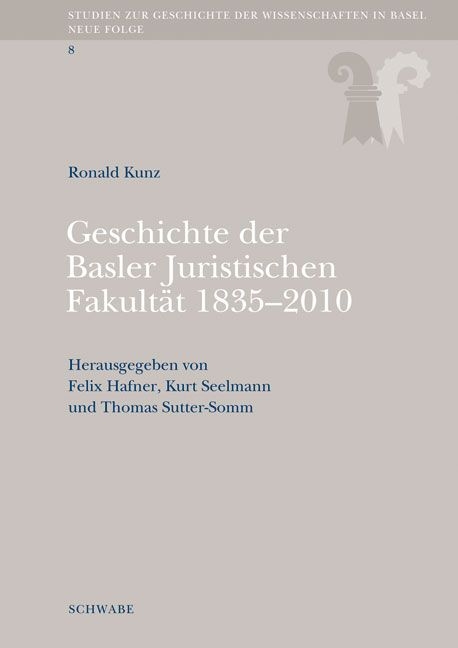 STUDIEN ZUR GESCHICHTE DER WISSENSCHAFTEN IN BASEL
NEUE FOLGE
8

Ronald Kunz

Geschichte der Basler Juristischen Fakultät 1835–2010

Herausgegeben von
Felix Hafner, Kurt Seelmann
und Thomas Sutter-Somm

SCHWABE